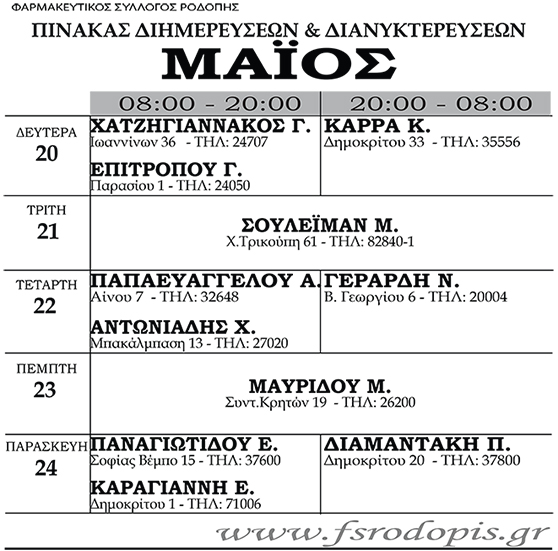 ΦΑΡΜΑΚΕΥΤΙΚΟΣ ΣΥΛΛΟΓΟΣ ΡΟΔΟΠΗΣ

ΠΙΝΑΚΑΣ ΔΙΗΜΕΡΕΥΣΕΩΝ & ΔΙΑΝΥΚΤΕΡΕΥΣΕΩΝ

ΜΑΪΟΣ

| | 08:00 - 20:00 | 20:00 - 08:00 |
|---|---|---|
| ΔΕΥΤΕΡΑ 20 | ΧΑΤΖΗΓΙΑΝΝΑΚΟΣ Γ. Ιωαννίνων 36 - ΤΗΛ: 24707 ΕΠΙΤΡΟΠΟΥ Γ. Παρασίου 1 - ΤΗΛ: 24050 | ΚΑΡΡΑ Κ. Δημοκρίτου 33 - ΤΗΛ: 35556 |
| ΤΡΙΤΗ 21 | ΣΟΥΛΕΪΜΑΝ Μ. Χ.Τρικούπη 61 - ΤΗΛ: 82840-1 | |
| ΤΕΤΑΡΤΗ 22 | ΠΑΠΑΕΥΑΓΓΕΛΟΥ Α. Αίνου 7 - ΤΗΛ: 32648 ΑΝΤΩΝΙΑΔΗΣ Χ. Μπακάλμπαση 13 - ΤΗΛ: 27020 | ΓΕΡΑΡΔΗ Ν. Β. Γεωργίου 6 - ΤΗΛ: 20004 |
| ΠΕΜΠΤΗ 23 | ΜΑΥΡΙΔΟΥ Μ. Συντ.Κρητών 19 - ΤΗΛ: 26200 | |
| ΠΑΡΑΣΚΕΥΗ 24 | ΠΑΝΑΓΙΩΤΙΔΟΥ Ε. Σοφίας Βέμπο 15 - ΤΗΛ: 37600 ΚΑΡΑΓΙΑΝΝΗ Ε. Δημοκρίτου 1 - ΤΗΛ: 71006 | ΔΙΑΜΑΝΤΑΚΗ Π. Δημοκρίτου 20 - ΤΗΛ: 37800 |

www.fsrodopis.gr